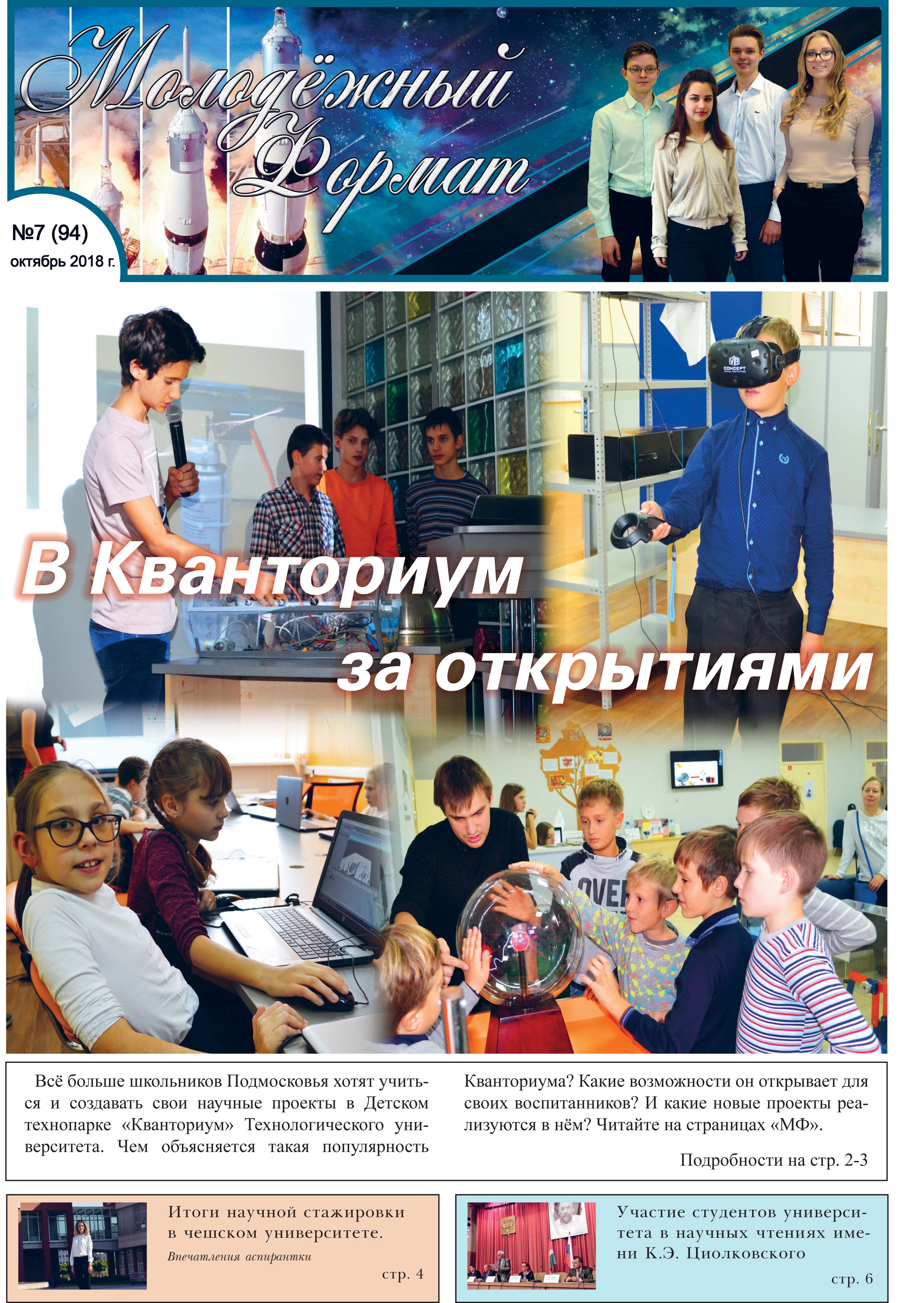 Молодёжный Формат

№7 (94)
октябрь 2018 г.

В Кванториум за открытиями

Всё больше школьников Подмосковья хотят учиться и создавать свои научные проекты в Детском технопарке «Кванториум» Технологического университета. Чем объясняется такая популярность Кванториума? Какие возможности он открывает для своих воспитанников? И какие новые проекты реализуются в нём? Читайте на страницах «МФ».

Подробности на стр. 2-3

Итоги научной стажировки в чешском университете.

Впечатления аспирантки

стр. 4

Участие студентов университета в научных чтениях имени К.Э. Циолковского

стр. 6